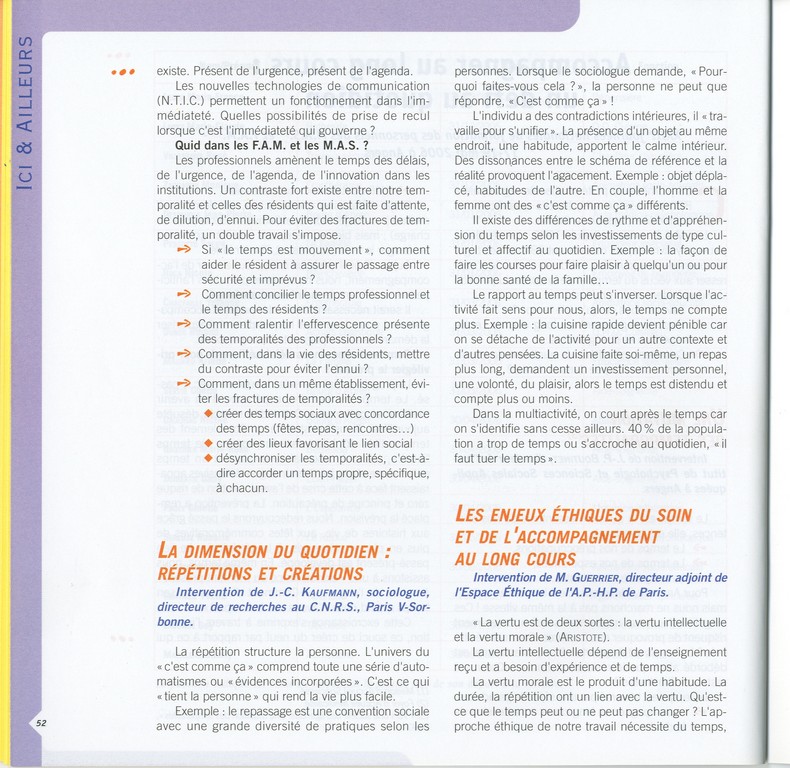 ICI & AILLEURS

existe. Présent de l'urgence, présent de l'agenda.

Les nouvelles technologies de communication (N.T.I.C.) permettent un fonctionnement dans l'immédiateté. Quelles possibilités de prise de recul lorsque c'est l'immédiateté qui gouverne ?

Quid dans les F.A.M. et les M.A.S. ?

Les professionnels amènent le temps des délais, de l'urgence, de l'agenda, de l'innovation dans les institutions. Un contraste fort existe entre notre temporalité et celles des résidents qui est faite d'attente, de dilution, d'ennui. Pour éviter des fractures de temporalité, un double travail s'impose.

Si « le temps est mouvement », comment aider le résident à assurer le passage entre sécurité et imprévus ?

Comment concilier le temps professionnel et le temps des résidents ?

Comment ralentir l'effervescence présente des temporalités des professionnels ?

Comment, dans la vie des résidents, mettre du contraste pour éviter l'ennui ?

Comment, dans un même établissement, éviter les fractures de temporalités ?

créer des temps sociaux avec concordance des temps (fêtes, repas, rencontres...)

créer des lieux favorisant le lien social

désynchroniser les temporalités, c'est-à-dire accorder un temps propre, spécifique, à chacun.

LA DIMENSION DU QUOTIDIEN : RÉPÉTITIONS ET CRÉATIONS

Intervention de J.-C. KAUFMANN, sociologue, directeur de recherches au C.N.R.S., Paris V-Sorbonne.

La répétition structure la personne. L'univers du « c'est comme ça » comprend toute une série d'automatismes ou « évidences incorporées ». C'est ce qui « tient la personne » qui rend la vie plus facile.

Exemple : le repassage est une convention sociale avec une grande diversité de pratiques selon les personnes. Lorsque le sociologue demande, « Pourquoi faites-vous cela ? », la personne ne peut que répondre, « C'est comme ça » !

L'individu a des contradictions intérieures, il « travaille pour s'unifier ». La présence d'un objet au même endroit, une habitude, apportent le calme intérieur. Des dissonances entre le schéma de référence et la réalité provoquent l'agacement. Exemple : objet déplacé, habitudes de l'autre. En couple, l'homme et la femme ont des « c'est comme ça » différents.

Il existe des différences de rythme et d'appréhension du temps selon les investissements de type culturel et affectif au quotidien. Exemple : la façon de faire les courses pour faire plaisir à quelqu'un ou pour la bonne santé de la famille...

Le rapport au temps peut s'inverser. Lorsque l'activité fait sens pour nous, alors, le temps ne compte plus. Exemple : la cuisine rapide devient pénible car on se détache de l'activité pour un autre contexte et d'autres pensées. La cuisine faite soi-même, un repas plus long, demandent un investissement personnel, une volonté, du plaisir, alors le temps est distendu et compte plus ou moins.

Dans la multiactivité, on court après le temps car on s'identifie sans cesse ailleurs. 40 % de la population a trop de temps ou s'accroche au quotidien, « il faut tuer le temps ».

LES ENJEUX ÉTHIQUES DU SOIN ET DE L'ACCOMPAGNEMENT AU LONG COURS

Intervention de M. GUERRIER, directeur adjoint de l'Espace Éthique de l'A.P.-H.P. de Paris.

« La vertu est de deux sortes : la vertu intellectuelle et la vertu morale » (ARISTOTE).

La vertu intellectuelle dépend de l'enseignement reçu et a besoin d'expérience et de temps.

La vertu morale est le produit d'une habitude. La durée, la répétition ont un lien avec la vertu. Qu'est-ce que le temps peut ou ne peut pas changer ? L'approche éthique de notre travail nécessite du temps,

52